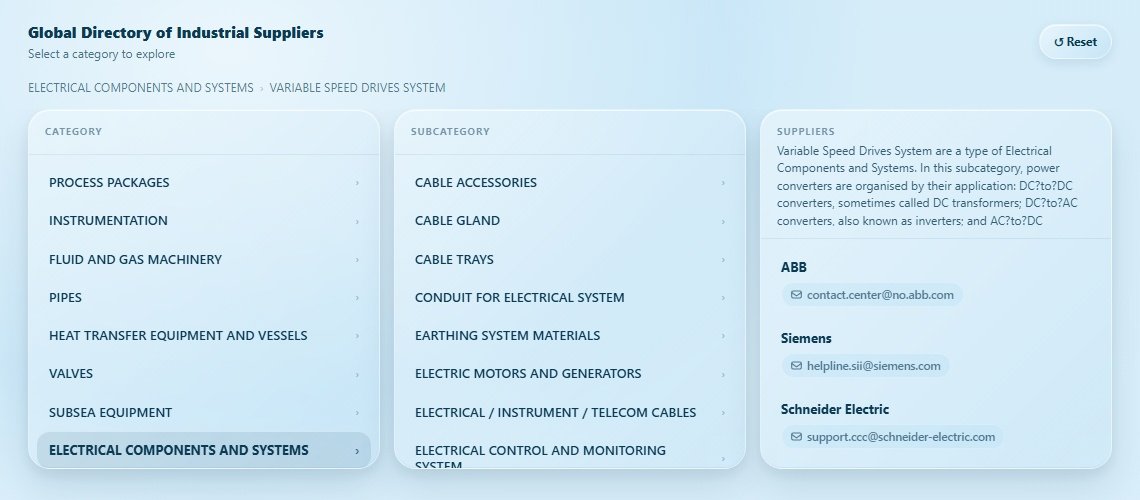 Global Directory of Industrial Suppliers
Select a category to explore

↺ Reset

ELECTRICAL COMPONENTS AND SYSTEMS › VARIABLE SPEED DRIVES SYSTEM

CATEGORY

PROCESS PACKAGES ›
INSTRUMENTATION ›
FLUID AND GAS MACHINERY ›
PIPES ›
HEAT TRANSFER EQUIPMENT AND VESSELS ›
VALVES ›
SUBSEA EQUIPMENT ›
ELECTRICAL COMPONENTS AND SYSTEMS ›

SUBCATEGORY

CABLE ACCESSORIES ›
CABLE GLAND ›
CABLE TRAYS ›
CONDUIT FOR ELECTRICAL SYSTEM ›
EARTHING SYSTEM MATERIALS ›
ELECTRIC MOTORS AND GENERATORS ›
ELECTRICAL / INSTRUMENT / TELECOM CABLES ›
ELECTRICAL CONTROL AND MONITORING SYSTEM ›

SUPPLIERS

Variable Speed Drives System are a type of Electrical Components and Systems. In this subcategory, power converters are organised by their application: DC?to?DC converters, sometimes called DC transformers; DC?to?AC converters, also known as inverters; and AC?to?DC

ABB
contact.center@no.abb.com

Siemens
helpline.sii@siemens.com

Schneider Electric
support.ccc@schneider-electric.com